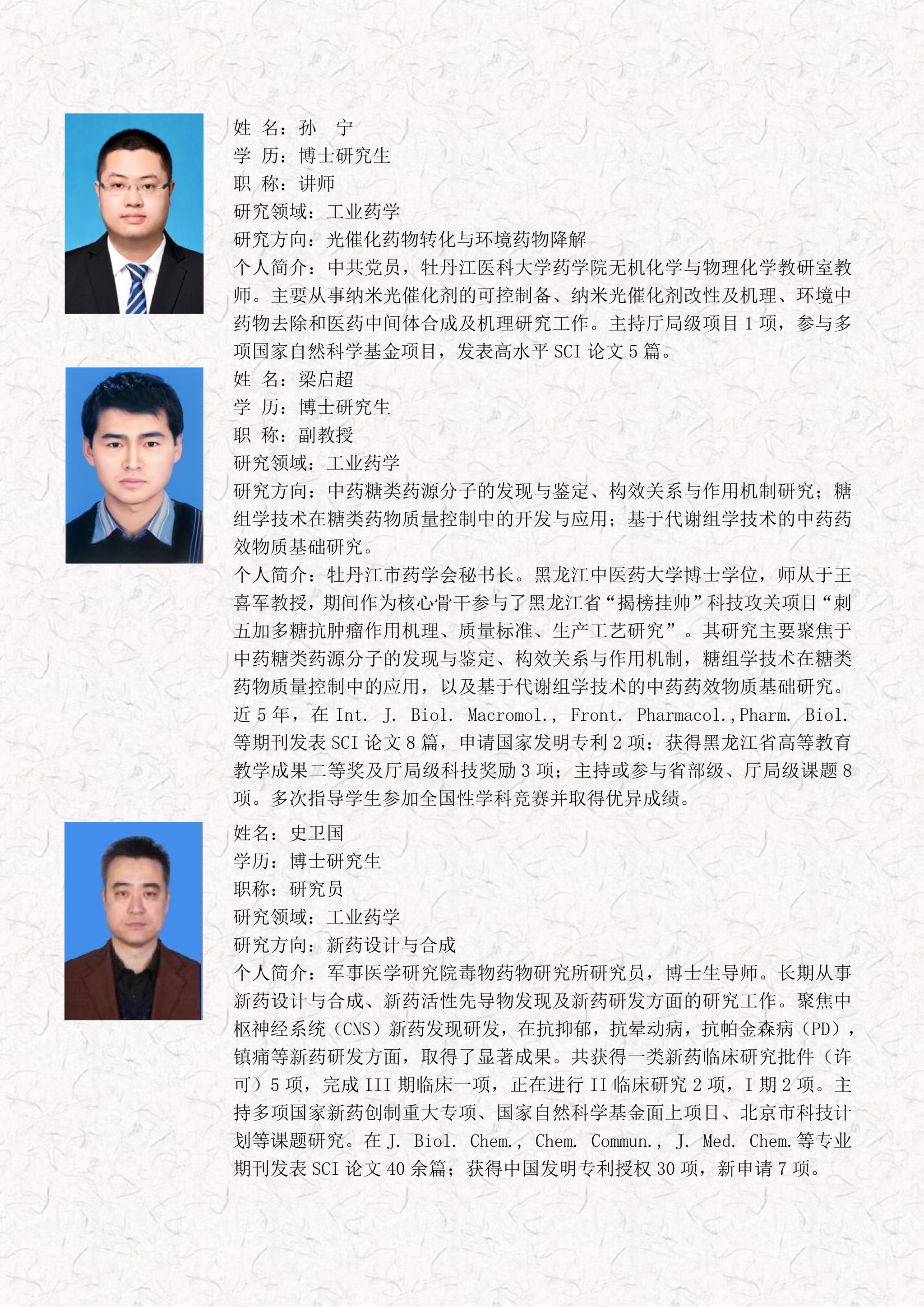 姓 名：孙 宁
学 历：博士研究生
职 称：讲师
研究领域：工业药学
研究方向：光催化药物转化与环境药物降解
个人简介：中共党员，牡丹江医科大学药学院无机化学与物理化学教研室教师。主要从事纳米光催化剂的可控制备、纳米光催化剂改性及机理、环境中药物去除和医药中间体合成及机理研究工作。主持厅局级项目 1 项，参与多项国家自然科学基金项目，发表高水平 SCI 论文 5 篇。

姓 名：梁启超
学 历：博士研究生
职 称：副教授
研究领域：工业药学
研究方向：中药糖类药源分子的发现与鉴定、构效关系与作用机制研究；糖组学技术在糖类药物质量控制中的开发与应用；基于代谢组学技术的中药药效物质基础研究。
个人简介：牡丹江市药学会秘书长。黑龙江中医药大学博士学位，师从于王喜军教授，期间作为核心骨干参与了黑龙江省“揭榜挂帅”科技攻关项目“刺五加多糖抗肿瘤作用机理、质量标准、生产工艺研究”。其研究主要聚焦于中药糖类药源分子的发现与鉴定、构效关系与作用机制，糖组学技术在糖类药物质量控制中的应用，以及基于代谢组学技术的中药药效物质基础研究。近 5 年，在 Int. J. Biol. Macromol., Front. Pharmacol.,Pharm. Biol. 等期刊发表 SCI 论文 8 篇，申请国家发明专利 2 项；获得黑龙江省高等教育教学成果二等奖及厅局级科技奖励 3 项；主持或参与省部级、厅局级课题 8 项。多次指导学生参加全国性学科竞赛并取得优异成绩。

姓名：史卫国
学历：博士研究生
职称：研究员
研究领域：工业药学
研究方向：新药设计与合成
个人简介：军事医学研究院毒物药物研究所研究员，博士生导师。长期从事新药设计与合成、新药活性先导物发现及新药研发方面的研究工作。聚焦中枢神经系统（CNS）新药发现研发，在抗抑郁，抗晕动病，抗帕金森病（PD），镇痛等新药研发方面，取得了显著成果。共获得一类新药临床研究批件（许可）5 项，完成 III 期临床一项，正在进行 II 临床研究 2 项，I 期 2 项。主持多项国家新药创制重大专项、国家自然科学基金面上项目、北京市科技计划等课题研究。在 J. Biol. Chem., Chem. Commun., J. Med. Chem.等专业期刊发表 SCI 论文 40 余篇；获得中国发明专利授权 30 项，新申请 7 项。